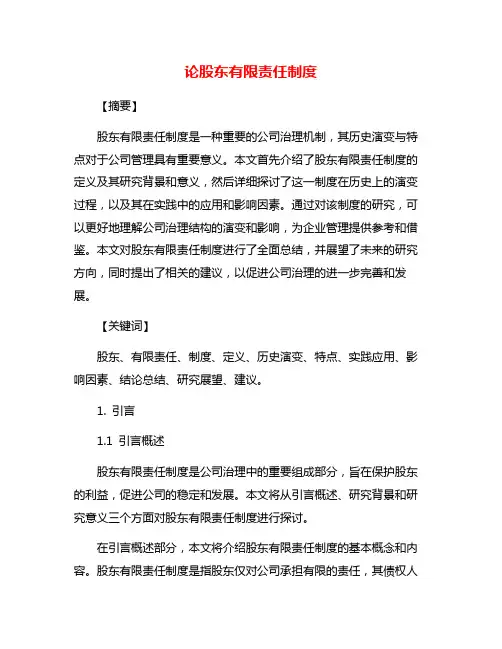 论股东有限责任制度

【摘要】

股东有限责任制度是一种重要的公司治理机制，其历史演变与特点对于公司管理具有重要意义。本文首先介绍了股东有限责任制度的定义及其研究背景和意义，然后详细探讨了这一制度在历史上的演变过程，以及其在实践中的应用和影响因素。通过对该制度的研究，可以更好地理解公司治理结构的演变和影响，为企业管理提供参考和借鉴。本文对股东有限责任制度进行了全面总结，并展望了未来的研究方向，同时提出了相关的建议，以促进公司治理的进一步完善和发展。

【关键词】

股东、有限责任、制度、定义、历史演变、特点、实践应用、影响因素、结论总结、研究展望、建议。

1. 引言

1.1 引言概述

股东有限责任制度是公司治理中的重要组成部分，旨在保护股东的利益，促进公司的稳定和发展。本文将从引言概述、研究背景和研究意义三个方面对股东有限责任制度进行探讨。

在引言概述部分，本文将介绍股东有限责任制度的基本概念和内容。股东有限责任制度是指股东仅对公司承担有限的责任，其债权人